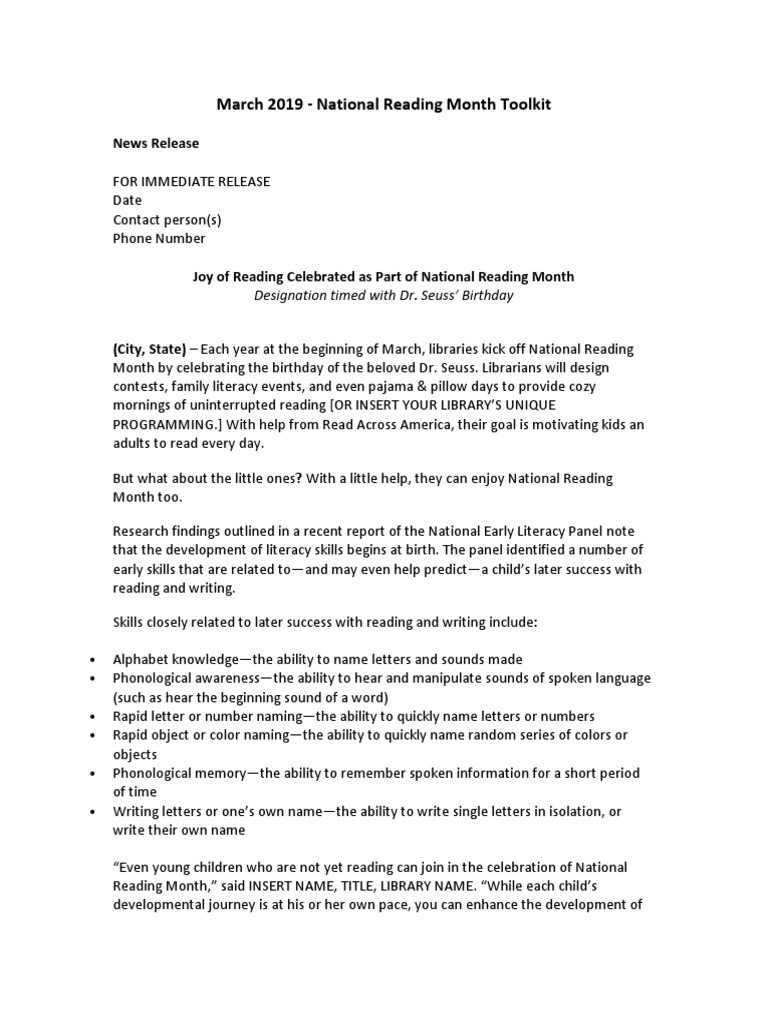 March 2019 - National Reading Month Toolkit

News Release

FOR IMMEDIATE RELEASE
Date
Contact person(s)
Phone Number

Joy of Reading Celebrated as Part of National Reading Month
Designation timed with Dr. Seuss' Birthday

(City, State) – Each year at the beginning of March, libraries kick off National Reading Month by celebrating the birthday of the beloved Dr. Seuss. Librarians will design contests, family literacy events, and even pajama & pillow days to provide cozy mornings of uninterrupted reading [OR INSERT YOUR LIBRARY'S UNIQUE PROGRAMMING.] With help from Read Across America, their goal is motivating kids an adults to read every day.

But what about the little ones? With a little help, they can enjoy National Reading Month too.

Research findings outlined in a recent report of the National Early Literacy Panel note that the development of literacy skills begins at birth. The panel identified a number of early skills that are related to—and may even help predict—a child's later success with reading and writing.

Skills closely related to later success with reading and writing include:

• Alphabet knowledge—the ability to name letters and sounds made
• Phonological awareness—the ability to hear and manipulate sounds of spoken language (such as hear the beginning sound of a word)
• Rapid letter or number naming—the ability to quickly name letters or numbers
• Rapid object or color naming—the ability to quickly name random series of colors or objects
• Phonological memory—the ability to remember spoken information for a short period of time
• Writing letters or one's own name—the ability to write single letters in isolation, or write their own name

"Even young children who are not yet reading can join in the celebration of National Reading Month," said INSERT NAME, TITLE, LIBRARY NAME. "While each child's developmental journey is at his or her own pace, you can enhance the development of